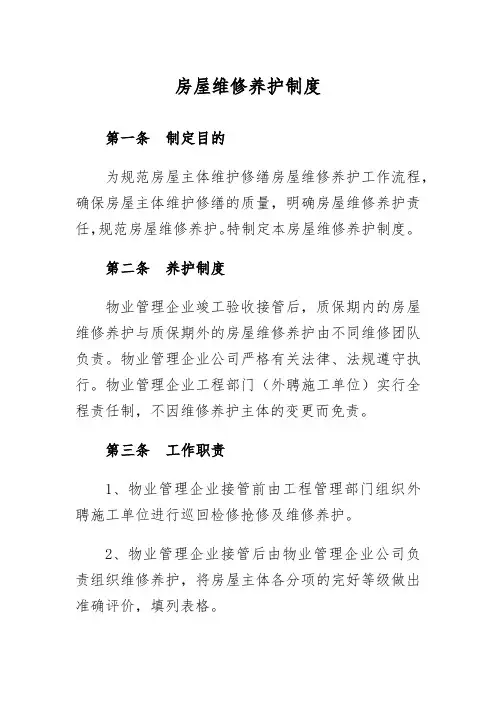 房屋维修养护制度

第一条　制定目的

为规范房屋主体维护修缮房屋维修养护工作流程，确保房屋主体维护修缮的质量，明确房屋维修养护责任,规范房屋维修养护。特制定本房屋维修养护制度。

第二条　养护制度

物业管理企业竣工验收接管后，质保期内的房屋维修养护与质保期外的房屋维修养护由不同维修团队负责。物业管理企业公司严格有关法律、法规遵守执行。物业管理企业工程部门（外聘施工单位）实行全程责任制，不因维修养护主体的变更而免责。

第三条　工作职责

1、物业管理企业接管前由工程管理部门组织外聘施工单位进行巡回检修抢修及维修养护。

2、物业管理企业接管后由物业管理企业公司负责组织维修养护，将房屋主体各分项的完好等级做出准确评价，填列表格。